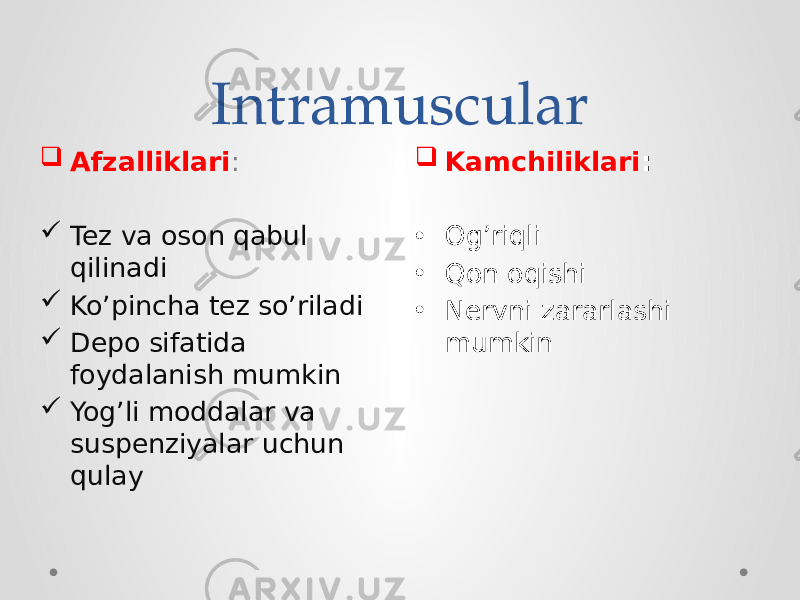 ARXIV.UZ

Intramuscular

Afzalliklari:

Tez va oson qabul qilinadi
Ko’pincha tez so’riladi
Depo sifatida foydalanish mumkin
Yog’li moddalar va suspenziyalar uchun qulay

Kamchiliklari:

• Og’riqli
• Qon oqishi
• Nervni zararlashi mumkin

ARXIV.UZ
ARXIV.UZ
ARXIV.UZ